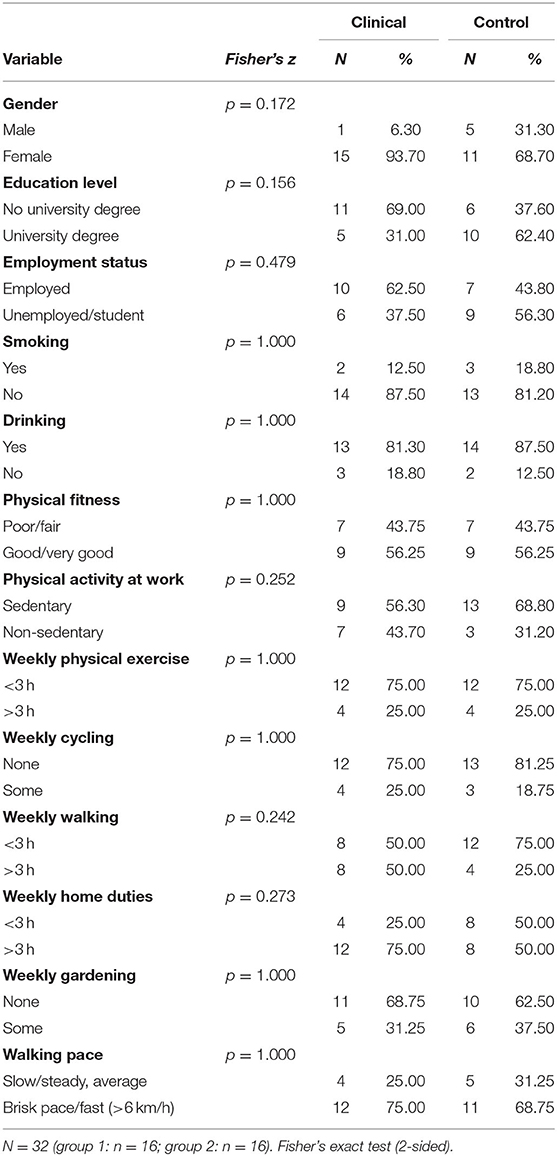 | Variable | Fisher's z | Clinical N | Clinical % | Control N | Control % |
|---|---|---|---|---|---|
| **Gender** | $p = 0.172$ | | | | |
| Male | | 1 | 6.30 | 5 | 31.30 |
| Female | | 15 | 93.70 | 11 | 68.70 |
| **Education level** | $p = 0.156$ | | | | |
| No university degree | | 11 | 69.00 | 6 | 37.60 |
| University degree | | 5 | 31.00 | 10 | 62.40 |
| **Employment status** | $p = 0.479$ | | | | |
| Employed | | 10 | 62.50 | 7 | 43.80 |
| Unemployed/student | | 6 | 37.50 | 9 | 56.30 |
| **Smoking** | $p = 1.000$ | | | | |
| Yes | | 2 | 12.50 | 3 | 18.80 |
| No | | 14 | 87.50 | 13 | 81.20 |
| **Drinking** | $p = 1.000$ | | | | |
| Yes | | 13 | 81.30 | 14 | 87.50 |
| No | | 3 | 18.80 | 2 | 12.50 |
| **Physical fitness** | $p = 1.000$ | | | | |
| Poor/fair | | 7 | 43.75 | 7 | 43.75 |
| Good/very good | | 9 | 56.25 | 9 | 56.25 |
| **Physical activity at work** | $p = 0.252$ | | | | |
| Sedentary | | 9 | 56.30 | 13 | 68.80 |
| Non-sedentary | | 7 | 43.70 | 3 | 31.20 |
| **Weekly physical exercise** | $p = 1.000$ | | | | |
| <3 h | | 12 | 75.00 | 12 | 75.00 |
| >3 h | | 4 | 25.00 | 4 | 25.00 |
| **Weekly cycling** | $p = 1.000$ | | | | |
| None | | 12 | 75.00 | 13 | 81.25 |
| Some | | 4 | 25.00 | 3 | 18.75 |
| **Weekly walking** | $p = 0.242$ | | | | |
| <3 h | | 8 | 50.00 | 12 | 75.00 |
| >3 h | | 8 | 50.00 | 4 | 25.00 |
| **Weekly home duties** | $p = 0.273$ | | | | |
| <3 h | | 4 | 25.00 | 8 | 50.00 |
| >3 h | | 12 | 75.00 | 8 | 50.00 |
| **Weekly gardening** | $p = 1.000$ | | | | |
| None | | 11 | 68.75 | 10 | 62.50 |
| Some | | 5 | 31.25 | 6 | 37.50 |
| **Walking pace** | $p = 1.000$ | | | | |
| Slow/steady, average | | 4 | 25.00 | 5 | 31.25 |
| Brisk pace/fast (>6 km/h) | | 12 | 75.00 | 11 | 68.75 |

N = 32 (group 1: n = 16; group 2: n = 16). Fisher's exact test (2-sided).